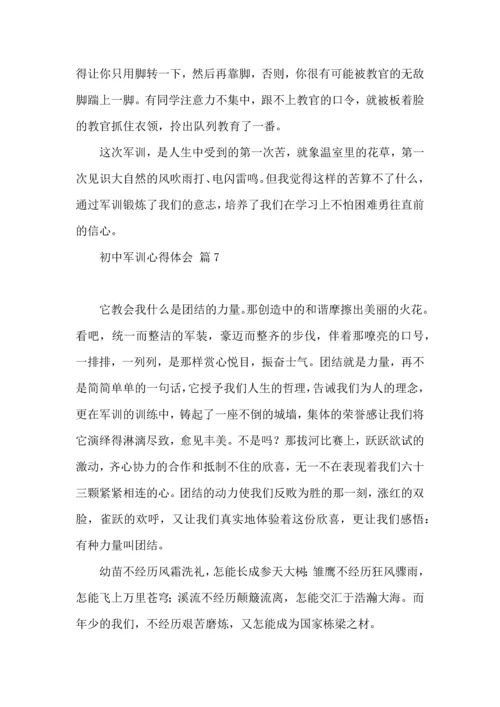 得让你只用脚转一下，然后再靠脚，否则，你很有可能被教官的无敌脚踹上一脚。有同学注意力不集中，跟不上教官的口令，就被板着脸的教官抓住衣领，拎出队列教育了一番。

这次军训，是人生中受到的第一次苦，就象温室里的花草，第一次见识大自然的风吹雨打、电闪雷鸣。但我觉得这样的苦算不了什么，通过军训锻炼了我们的意志，培养了我们在学习上不怕困难勇往直前的信心。

初中军训心得体会 篇7

它教会我什么是团结的力量。那创造中的和谐摩擦出美丽的火花。看吧，统一而整洁的军装，豪迈而整齐的步伐，伴着那嘹亮的口号，一排排，一列列，是那样赏心悦目，振奋士气。团结就是力量，再不是简简单单的一句话，它授予我们人生的哲理，告诫我们为人的理念，更在军训的训练中，铸起了一座不倒的城墙，集体的荣誉感让我们将它演绎得淋漓尽致，愈见丰美。不是吗？那拔河比赛上，跃跃欲试的激动，齐心协力的合作和抵制不住的欣喜，无一不在表现着我们六十三颗紧紧相连的心。团结的动力使我们反败为胜的那一刻，涨红的双脸，雀跃的欢呼，又让我们真实地体验着这份欣喜，更让我们感悟：有种力量叫团结。

幼苗不经历风霜洗礼，怎能长成参天大树；雏鹰不经历狂风骤雨，怎能飞上万里苍穹；溪流不经历颠簸流离，怎能交汇于浩瀚大海。而年少的我们，不经历艰苦磨炼，又怎能成为国家栋梁之材。